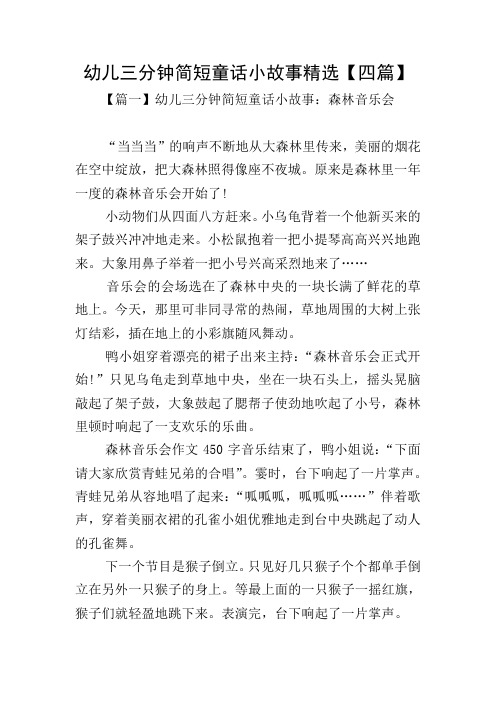 幼儿三分钟简短童话小故事精选【四篇】

【篇一】幼儿三分钟简短童话小故事：森林音乐会

“当当当”的响声不断地从大森林里传来，美丽的烟花在空中绽放，把大森林照得像座不夜城。原来是森林里一年一度的森林音乐会开始了!

小动物们从四面八方赶来。小乌龟背着一个他新买来的架子鼓兴冲冲地走来。小松鼠抱着一把小提琴高高兴兴地跑来。大象用鼻子举着一把小号兴高采烈地来了……

音乐会的会场选在了森林中央的一块长满了鲜花的草地上。今天，那里可非同寻常的热闹，草地周围的大树上张灯结彩，插在地上的小彩旗随风舞动。

鸭小姐穿着漂亮的裙子出来主持：“森林音乐会正式开始!”只见乌龟走到草地中央，坐在一块石头上，摇头晃脑敲起了架子鼓，大象鼓起了腮帮子使劲地吹起了小号，森林里顿时响起了一支欢乐的乐曲。

森林音乐会作文 450 字音乐结束了，鸭小姐说：“下面请大家欣赏青蛙兄弟的合唱”。霎时，台下响起了一片掌声。青蛙兄弟从容地唱了起来：“呱呱呱，呱呱呱……”伴着歌声，穿着美丽衣裙的孔雀小姐优雅地走到台中央跳起了动人的孔雀舞。

下一个节目是猴子倒立。只见好几只猴子个个都单手倒立在另外一只猴子的身上。等最上面的一只猴子一摇红旗，猴子们就轻盈地跳下来。表演完，台下响起了一片掌声。